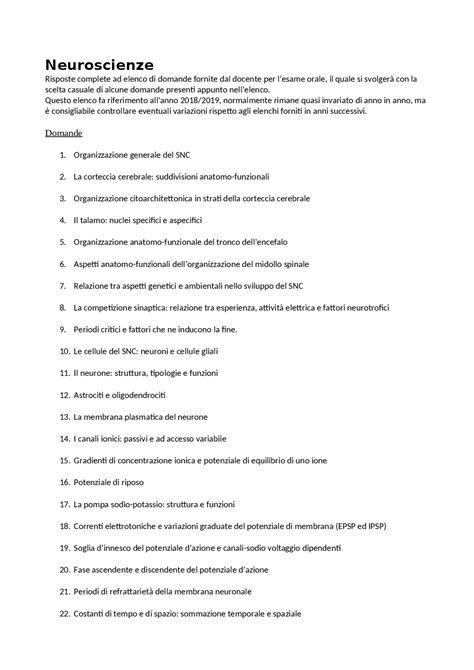 Neuroscienze

Risposte complete ad elenco di domande fornite dal docente per l'esame orale, il quale si svolgerà con la scelta casuale di alcune domande presenti appunto nell'elenco.
Questo elenco fa riferimento all'anno 2018/2019, normalmente rimane quasi invariato di anno in anno, ma è consigliabile controllare eventuali variazioni rispetto agli elenchi forniti in anni successivi.

Domande

1. Organizzazione generale del SNC
2. La corteccia cerebrale: suddivisioni anatomo-funzionali
3. Organizzazione citoarchitettonica in strati della corteccia cerebrale
4. Il talamo: nuclei specifici e aspecifici
5. Organizzazione anatomo-funzionale del tronco dell'encefalo
6. Aspetti anatomo-funzionali dell'organizzazione del midollo spinale
7. Relazione tra aspetti genetici e ambientali nello sviluppo del SNC
8. La competizione sinaptica: relazione tra esperienza, attività elettrica e fattori neurotrofici
9. Periodi critici e fattori che ne inducono la fine.
10. Le cellule del SNC: neuroni e cellule gliali
11. Il neurone: struttura, tipologie e funzioni
12. Astrociti e oligodendrociti
13. La membrana plasmatica del neurone
14. I canali ionici: passivi e ad accesso variabile
15. Gradienti di concentrazione ionica e potenziale di equilibrio di uno ione
16. Potenziale di riposo
17. La pompa sodio-potassio: struttura e funzioni
18. Correnti elettrotoniche e variazioni graduate del potenziale di membrana (EPSP ed IPSP)
19. Soglia d'innesco del potenziale d'azione e canali-sodio voltaggio dipendenti
20. Fase ascendente e discendente del potenziale d'azione
21. Periodi di refrattarietà della membrana neuronale
22. Costanti di tempo e di spazio: sommazione temporale e spaziale